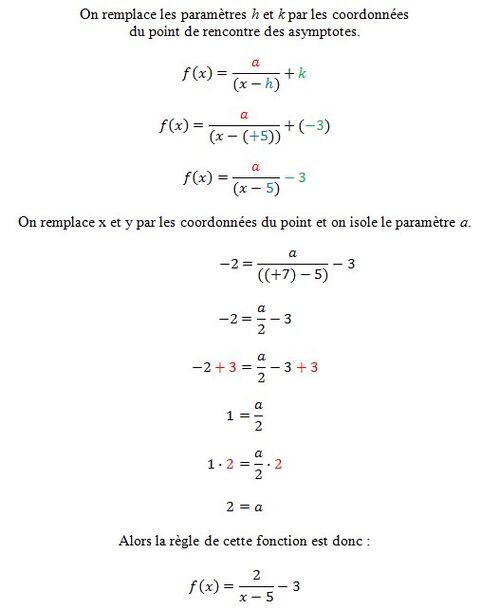 On remplace les paramètres $h$ et $k$ par les coordonnées du point de rencontre des asymptotes.

$f(x) = \frac{a}{(x-h)} + k$

$f(x) = \frac{a}{(x-(+5))} + (-3)$

$f(x) = \frac{a}{(x-5)} - 3$

On remplace x et y par les coordonnées du point et on isole le paramètre $a$.

$-2 = \frac{a}{((+7)-5)} - 3$

$-2 = \frac{a}{2} - 3$

$-2 + 3 = \frac{a}{2} - 3 + 3$

$1 = \frac{a}{2}$

$1 \cdot 2 = \frac{a}{2} \cdot 2$

$2 = a$

Alors la règle de cette fonction est donc :

$f(x) = \frac{2}{x-5} - 3$